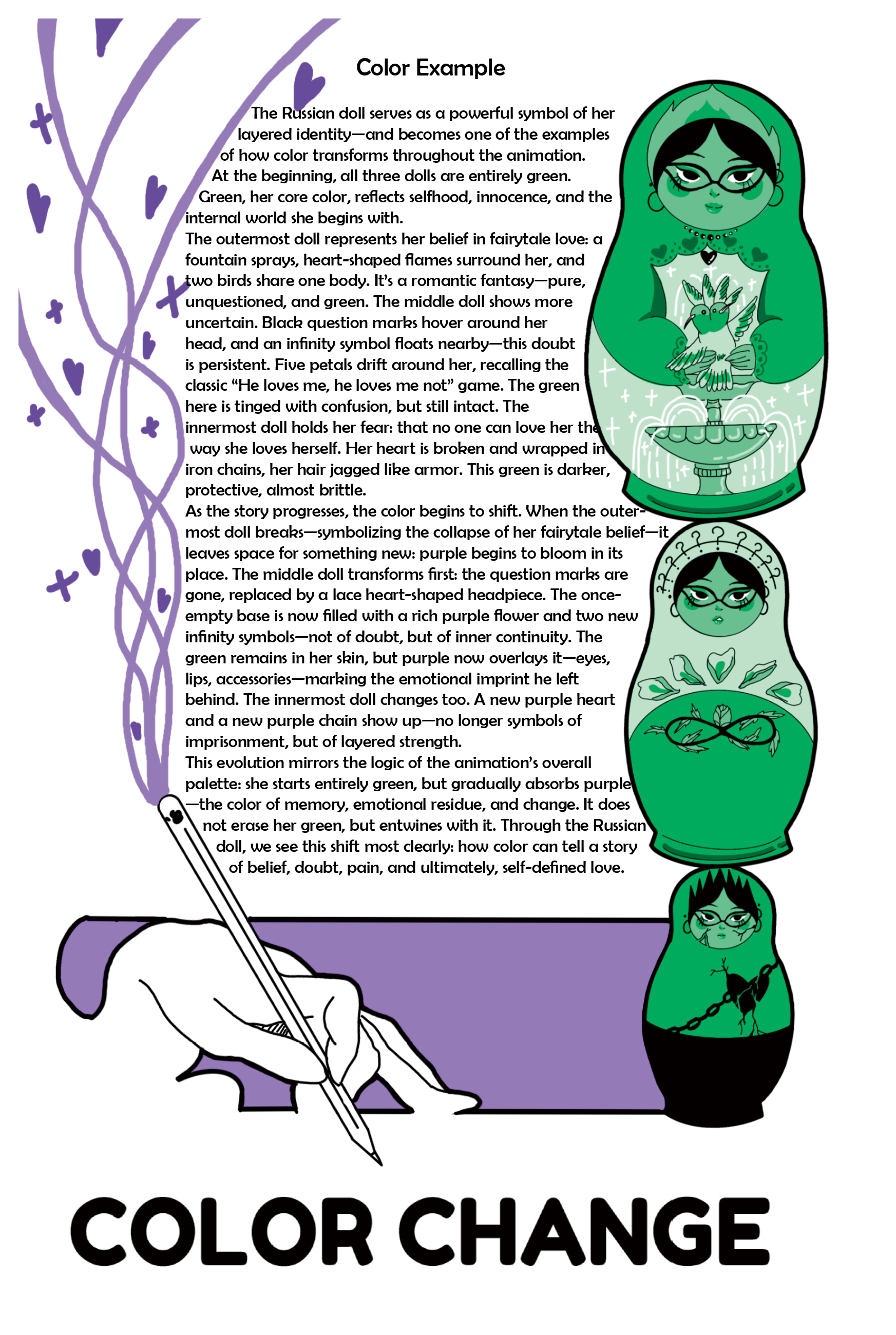 Color Example

The Russian doll serves as a powerful symbol of her layered identity—and becomes one of the examples of how color transforms throughout the animation. At the beginning, all three dolls are entirely green. Green, her core color, reflects selfhood, innocence, and the internal world she begins with.
The outermost doll represents her belief in fairytale love: a fountain sprays, heart-shaped flames surround her, and two birds share one body. It's a romantic fantasy—pure, unquestioned, and green. The middle doll shows more uncertain. Black question marks hover around her head, and an infinity symbol floats nearby—this doubt is persistent. Five petals drift around her, recalling the classic "He loves me, he loves me not" game. The green here is tinged with confusion, but still intact. The innermost doll holds her fear: that no one can love her the way she loves herself. Her heart is broken and wrapped in iron chains, her hair jagged like armor. This green is darker, protective, almost brittle.
As the story progresses, the color begins to shift. When the outermost doll breaks—symbolizing the collapse of her fairytale belief—it leaves space for something new: purple begins to bloom in its place. The middle doll transforms first: the question marks are gone, replaced by a lace heart-shaped headpiece. The once-empty base is now filled with a rich purple flower and two new infinity symbols—not of doubt, but of inner continuity. The green remains in her skin, but purple now overlays it—eyes, lips, accessories—marking the emotional imprint he left behind. The innermost doll changes too. A new purple heart and a new purple chain show up—no longer symbols of imprisonment, but of layered strength.
This evolution mirrors the logic of the animation's overall palette: she starts entirely green, but gradually absorbs purple—the color of memory, emotional residue, and change. It does not erase her green, but entwines with it. Through the Russian doll, we see this shift most clearly: how color can tell a story of belief, doubt, pain, and ultimately, self-defined love.

COLOR CHANGE